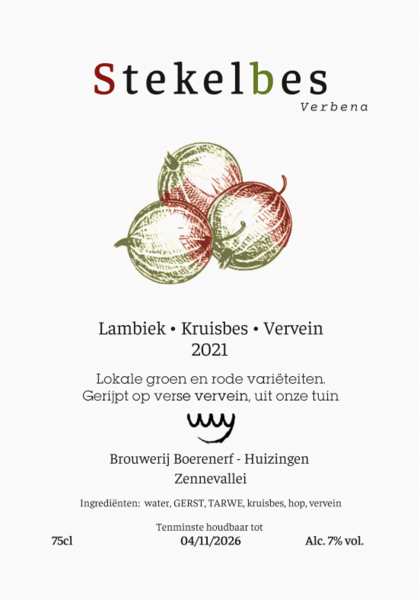 Stekelbes
Verbena

Lambiek • Kruisbes • Vervein
2021

Lokale groen en rode variëteiten.
Gerijpt op verse vervein, uit onze tuin

Brouwerij Boerenerf - Huizingen
Zennevallei

Ingrediënten: water, GERST, TARWE, kruisbes, hop, vervein

Tenminste houdbaar tot
75cl 04/11/2026 Alc. 7% vol.